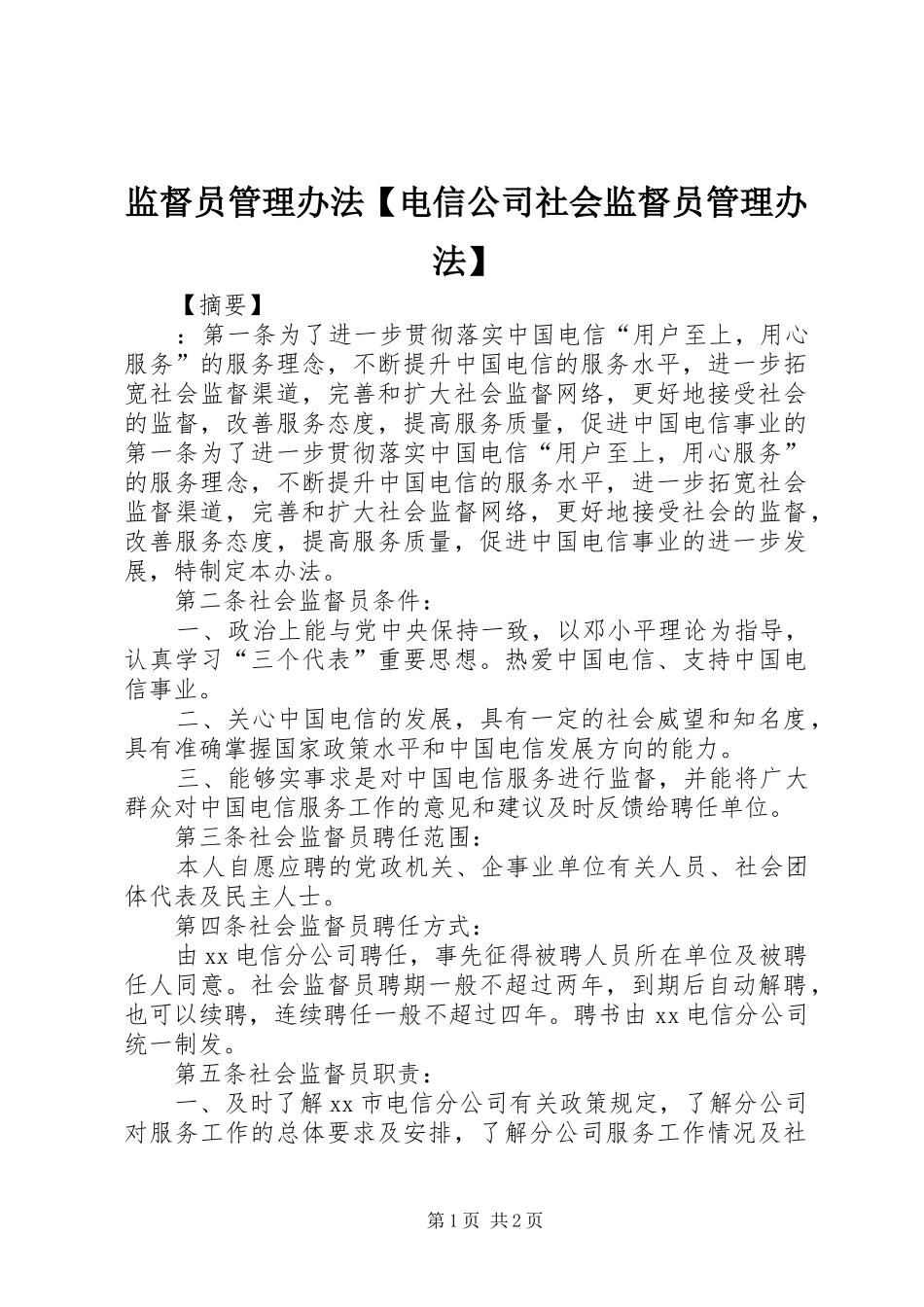 监督员管理办法【电信公司社会监督员管理办法】

【摘要】

：第一条为了进一步贯彻落实中国电信“用户至上，用心服务”的服务理念，不断提升中国电信的服务水平，进一步拓宽社会监督渠道，完善和扩大社会监督网络，更好地接受社会的监督，改善服务态度，提高服务质量，促进中国电信事业的第一条为了进一步贯彻落实中国电信“用户至上，用心服务”的服务理念，不断提升中国电信的服务水平，进一步拓宽社会监督渠道，完善和扩大社会监督网络，更好地接受社会的监督，改善服务态度，提高服务质量，促进中国电信事业的进一步发展，特制定本办法。

第二条社会监督员条件：

一、政治上能与党中央保持一致，以邓小平理论为指导，认真学习“三个代表”重要思想。热爱中国电信、支持中国电信事业。

二、关心中国电信的发展，具有一定的社会威望和知名度，具有准确掌握国家政策水平和中国电信发展方向的能力。

三、能够实事求是对中国电信服务进行监督，并能将广大群众对中国电信服务工作的意见和建议及时反馈给聘任单位。

第三条社会监督员聘任范围：

本人自愿应聘的党政机关、企事业单位有关人员、社会团体代表及民主人士。

第四条社会监督员聘任方式：

由xx电信分公司聘任，事先征得被聘人员所在单位及被聘任人同意。社会监督员聘期一般不超过两年，到期后自动解聘，也可以续聘，连续聘任一般不超过四年。聘书由xx电信分公司统一制发。

第五条社会监督员职责：

一、及时了解xx市电信分公司有关政策规定，了解分公司对服务工作的总体要求及安排，了解分公司服务工作情况及社

第1页 共2页